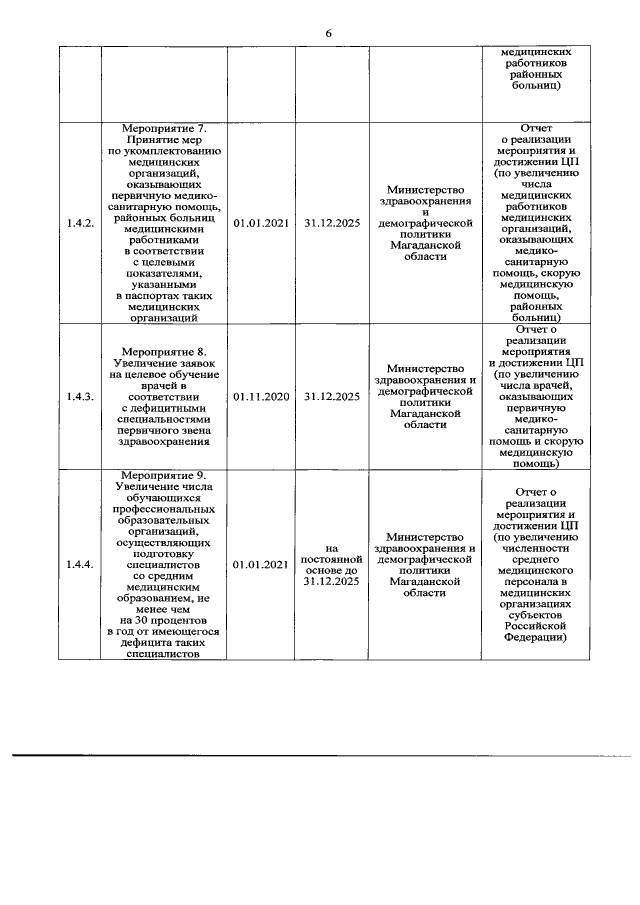 6

| | | | | | |
|---|---|---|---|---|---|
| | | | | | медицинских работников районных больниц) |
| 1.4.2. | Мероприятие 7. Принятие мер по укомплектованию медицинских организаций, оказывающих первичную медико-санитарную помощь, районных больниц медицинскими работниками в соответствии с целевыми показателями, указанными в паспортах таких медицинских организаций | 01.01.2021 | 31.12.2025 | Министерство здравоохранения и демографической политики Магаданской области | Отчет о реализации мероприятия и достижении ЦП (по увеличению числа медицинских работников медицинских организаций, оказывающих медико-санитарную помощь, скорую медицинскую помощь, районных больниц) |
| 1.4.3. | Мероприятие 8. Увеличение заявок на целевое обучение врачей в соответствии с дефицитными специальностями первичного звена здравоохранения | 01.11.2020 | 31.12.2025 | Министерство здравоохранения и демографической политики Магаданской области | Отчет о реализации мероприятия и достижении ЦП (по увеличению числа врачей, оказывающих первичную медико-санитарную помощь и скорую медицинскую помощь) |
| 1.4.4. | Мероприятие 9. Увеличение числа обучающихся профессиональных образовательных организаций, осуществляющих подготовку специалистов со средним медицинским образованием, не менее чем на 30 процентов в год от имеющегося дефицита таких специалистов | 01.01.2021 | на постоянной основе до 31.12.2025 | Министерство здравоохранения и демографической политики Магаданской области | Отчет о реализации мероприятия и достижении ЦП (по увеличению численности среднего медицинского персонала в медицинских организациях субъектов Российской Федерации) |